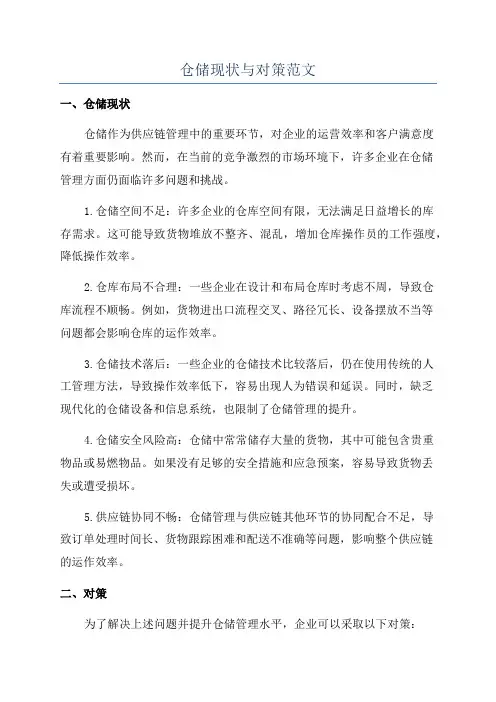 仓储现状与对策范文

一、仓储现状

仓储作为供应链管理中的重要环节，对企业的运营效率和客户满意度有着重要影响。然而，在当前的竞争激烈的市场环境下，许多企业在仓储管理方面仍面临许多问题和挑战。

1.仓储空间不足：许多企业的仓库空间有限，无法满足日益增长的库存需求。这可能导致货物堆放不整齐、混乱，增加仓库操作员的工作强度，降低操作效率。

2.仓库布局不合理：一些企业在设计和布局仓库时考虑不周，导致仓库流程不顺畅。例如，货物进出口流程交叉、路径冗长、设备摆放不当等问题都会影响仓库的运作效率。

3.仓储技术落后：一些企业的仓储技术比较落后，仍在使用传统的人工管理方法，导致操作效率低下，容易出现人为错误和延误。同时，缺乏现代化的仓储设备和信息系统，也限制了仓储管理的提升。

4.仓储安全风险高：仓储中常常储存大量的货物，其中可能包含贵重物品或易燃物品。如果没有足够的安全措施和应急预案，容易导致货物丢失或遭受损坏。

5.供应链协同不畅：仓储管理与供应链其他环节的协同配合不足，导致订单处理时间长、货物跟踪困难和配送不准确等问题，影响整个供应链的运作效率。

二、对策

为了解决上述问题并提升仓储管理水平，企业可以采取以下对策：